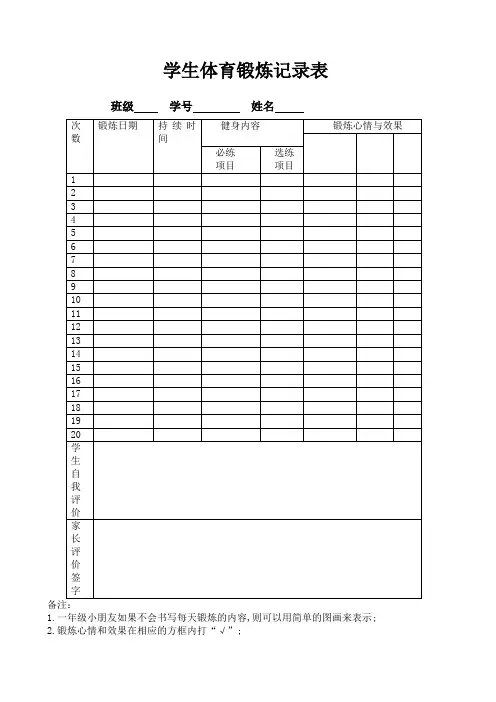 学生体育锻炼记录表

班级____ 学号________ 姓名_____

| 次数 | 锻炼日期 | 持续时间 | 健身内容 必练项目 | 健身内容 选练项目 | 锻炼心情与效果 | | |
|---|---|---|---|---|---|---|---|
| 1 | | | | | | | |
| 2 | | | | | | | |
| 3 | | | | | | | |
| 4 | | | | | | | |
| 5 | | | | | | | |
| 6 | | | | | | | |
| 7 | | | | | | | |
| 8 | | | | | | | |
| 9 | | | | | | | |
| 10 | | | | | | | |
| 11 | | | | | | | |
| 12 | | | | | | | |
| 13 | | | | | | | |
| 14 | | | | | | | |
| 15 | | | | | | | |
| 16 | | | | | | | |
| 17 | | | | | | | |
| 18 | | | | | | | |
| 19 | | | | | | | |
| 20 | | | | | | | |
| 学生自我评价 | | | | | | | |
| 家长评价签字 | | | | | | | |

备注：
1. 一年级小朋友如果不会书写每天锻炼的内容，则可以用简单的图画来表示；
2. 锻炼心情和效果在相应的方框内打“√”；